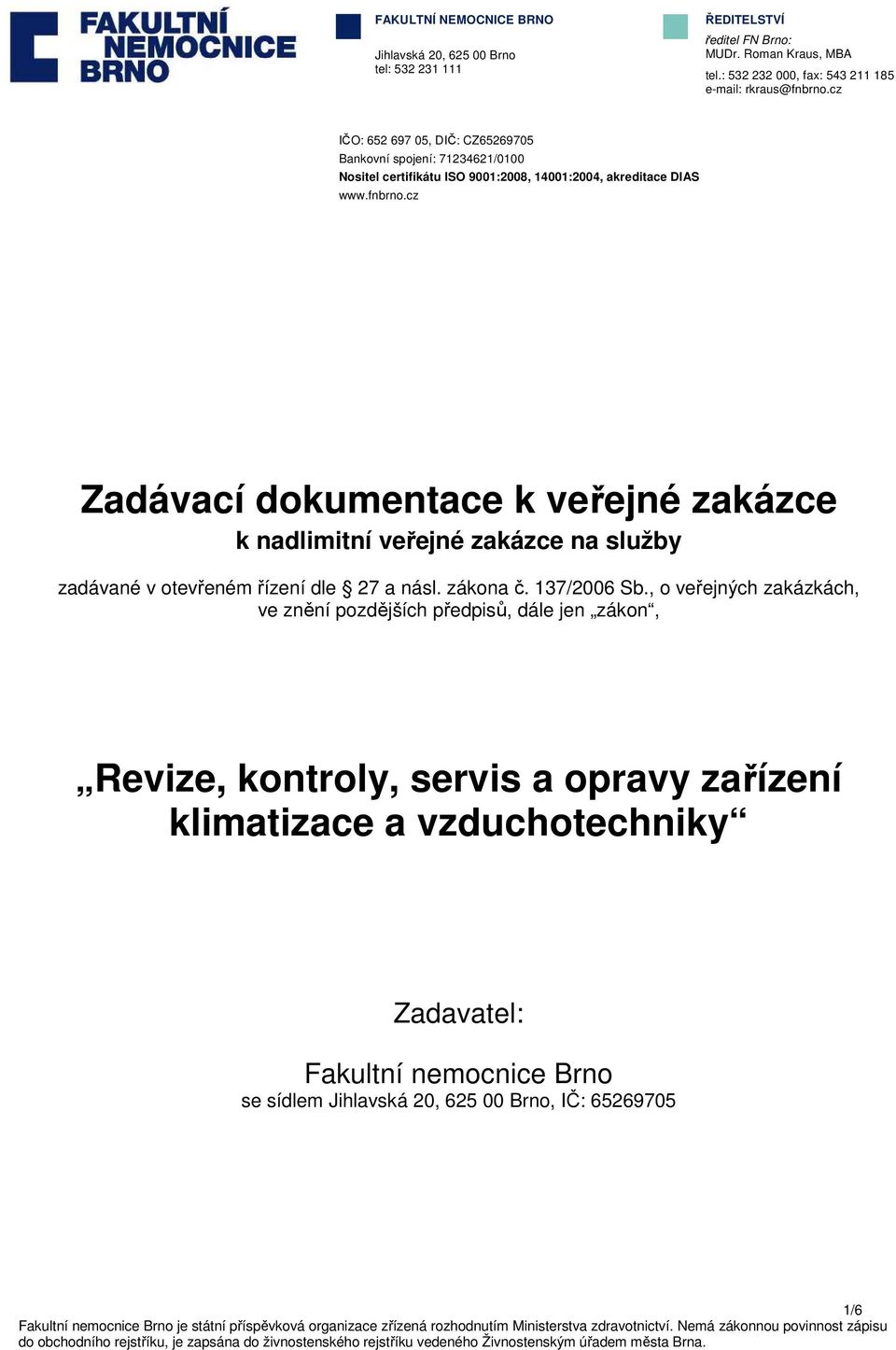 FAKULTNÍ NEMOCNICE BRNO

FAKULTNÍ NEMOCNICE BRNO

Jihlavská 20, 625 00 Brno
tel: 532 231 111

ŘEDITELSTVÍ

ředitel FN Brno:
MUDr. Roman Kraus, MBA
tel.: 532 232 000, fax: 543 211 185
e-mail: rkraus@fnbrno.cz

IČO: 652 697 05, DIČ: CZ65269705
Bankovní spojení: 71234621/0100
Nositel certifikátu ISO 9001:2008, 14001:2004, akreditace DIAS
www.fnbrno.cz

Zadávací dokumentace k veřejné zakázce
k nadlimitní veřejné zakázce na služby

zadávané v otevřeném řízení dle § 27 a násl. zákona č. 137/2006 Sb., o veřejných zakázkách, ve znění pozdějších předpisů, dále jen „zákon“,

„Revize, kontroly, servis a opravy zařízení klimatizace a vzduchotechniky“

Zadavatel:

Fakultní nemocnice Brno
se sídlem Jihlavská 20, 625 00 Brno, IČ: 65269705

1/6

Fakultní nemocnice Brno je státní příspěvková organizace zřízená rozhodnutím Ministerstva zdravotnictví. Nemá zákonnou povinnost zápisu do obchodního rejstříku, je zapsána do živnostenského rejstříku vedeného Živnostenským úřadem města Brna.